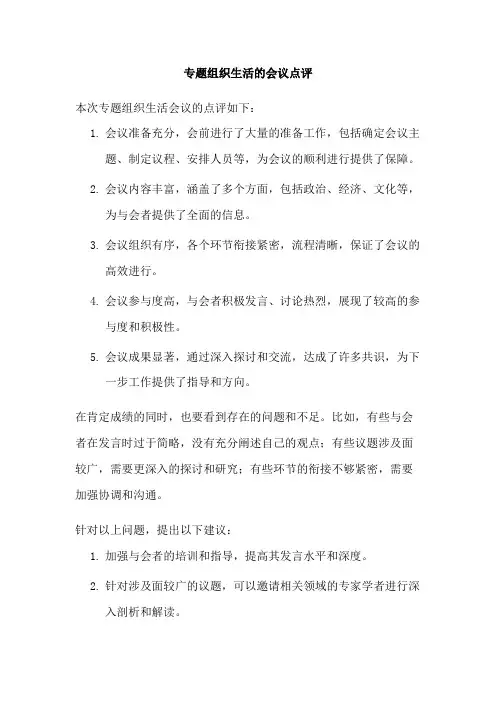 专题组织生活的会议点评

本次专题组织生活会议的点评如下：

1. 会议准备充分，会前进行了大量的准备工作，包括确定会议主题、制定议程、安排人员等，为会议的顺利进行提供了保障。

2. 会议内容丰富，涵盖了多个方面，包括政治、经济、文化等，为与会者提供了全面的信息。

3. 会议组织有序，各个环节衔接紧密，流程清晰，保证了会议的高效进行。

4. 会议参与度高，与会者积极发言、讨论热烈，展现了较高的参与度和积极性。

5. 会议成果显著，通过深入探讨和交流，达成了许多共识，为下一步工作提供了指导和方向。

在肯定成绩的同时，也要看到存在的问题和不足。比如，有些与会者在发言时过于简略，没有充分阐述自己的观点；有些议题涉及面较广，需要更深入的探讨和研究；有些环节的衔接不够紧密，需要加强协调和沟通。

针对以上问题，提出以下建议：

1. 加强与会者的培训和指导，提高其发言水平和深度。

2. 针对涉及面较广的议题，可以邀请相关领域的专家学者进行深入剖析和解读。